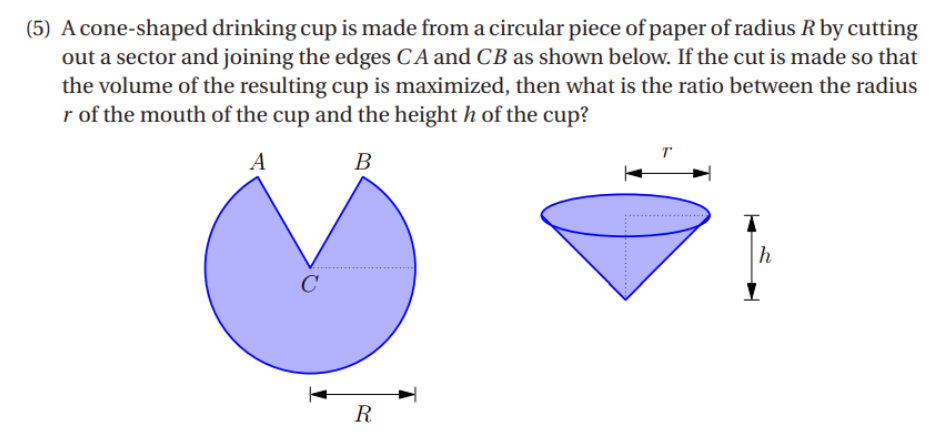 (5) A cone-shaped drinking cup is made from a circular piece of paper of radius $R$ by cutting out a sector and joining the edges $CA$ and $CB$ as shown below. If the cut is made so that the volume of the resulting cup is maximized, then what is the ratio between the radius $r$ of the mouth of the cup and the height $h$ of the cup?

$A$ $B$ $C$ $R$ $r$ $h$